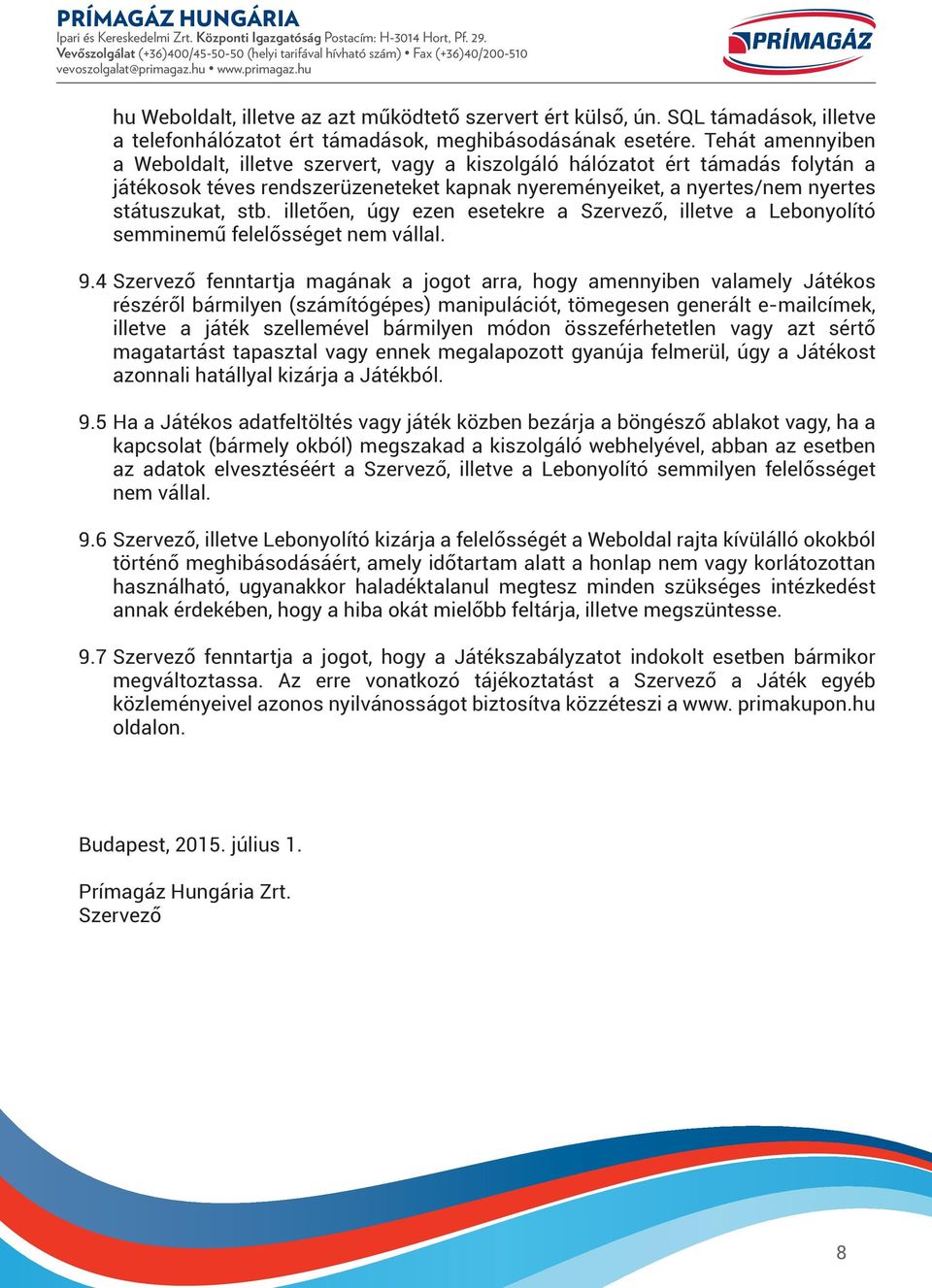 PRÍMAGÁZ HUNGÁRIA
Ipari és Kereskedelmi Zrt. Központi Igazgatóság Postacím: H-3014 Hort, Pf. 29.
Vevőszolgálat (+36)400/45-50-50 (helyi tarifával hívható szám) • Fax (+36)40/200-510
vevoszolgalat@primagaz.hu • www.primagaz.hu

PRÍMAGÁZ

hu Weboldalt, illetve az azt működtető szervert ért külső, ún. SQL támadások, illetve a telefonhálózatot ért támadások, meghibásodásának esetére. Tehát amennyiben a Weboldalt, illetve szervert, vagy a kiszolgáló hálózatot ért támadás folytán a játékosok téves rendszerüzeneteket kapnak nyereményeiket, a nyertes/nem nyertes státuszukat, stb. illetően, úgy ezen esetekre a Szervező, illetve a Lebonyolító semminemű felelősséget nem vállal.

9.4 Szervező fenntartja magának a jogot arra, hogy amennyiben valamely Játékos részéről bármilyen (számítógépes) manipulációt, tömegesen generált e-mailcímek, illetve a játék szellemével bármilyen módon összeférhetetlen vagy azt sértő magatartást tapasztal vagy ennek megalapozott gyanúja felmerül, úgy a Játékost azonnali hatállyal kizárja a Játékból.

9.5 Ha a Játékos adatfeltöltés vagy játék közben bezárja a böngésző ablakot vagy, ha a kapcsolat (bármely okból) megszakad a kiszolgáló webhelyével, abban az esetben az adatok elvesztéséért a Szervező, illetve a Lebonyolító semmilyen felelősséget nem vállal.

9.6 Szervező, illetve Lebonyolító kizárja a felelősségét a Weboldal rajta kívülálló okokból történő meghibásodásáért, amely időtartam alatt a honlap nem vagy korlátozottan használható, ugyanakkor haladéktalanul megtesz minden szükséges intézkedést annak érdekében, hogy a hiba okát mielőbb feltárja, illetve megszüntesse.

9.7 Szervező fenntartja a jogot, hogy a Játékszabályzatot indokolt esetben bármikor megváltoztassa. Az erre vonatkozó tájékoztatást a Szervező a Játék egyéb közleményeivel azonos nyilvánosságot biztosítva közzéteszi a www. primakupon.hu oldalon.

Budapest, 2015. július 1.

Prímagáz Hungária Zrt.
Szervező

8